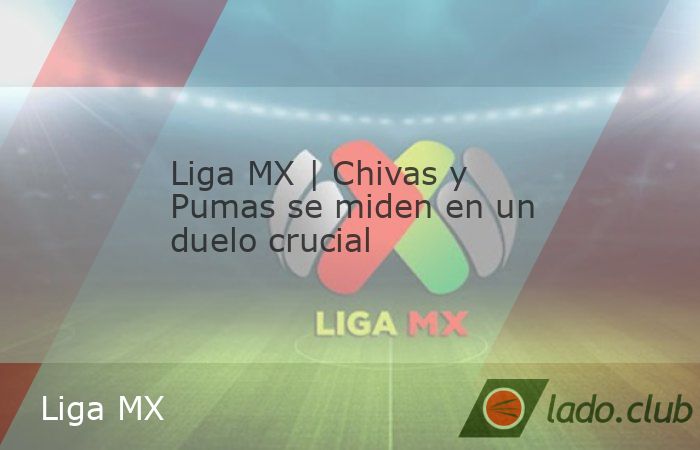 Liga MX | Chivas y Pumas se miden en un duelo crucial

LIGA MX

Liga MX

lado.club